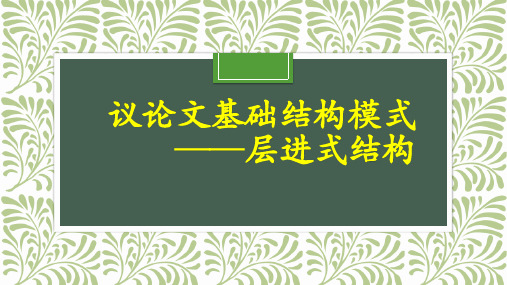 议论文基础结构模式
——层进式结构